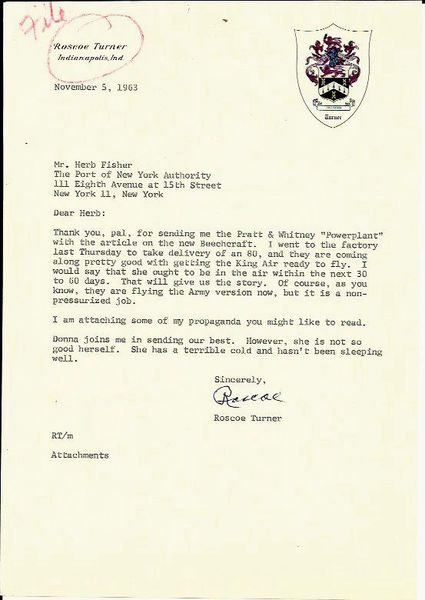 File

Roscoe Turner
Indianapolis, Ind.

Turner

November 5, 1963

Mr. Herb Fisher
The Port of New York Authority
111 Eighth Avenue at 15th Street
New York 11, New York

Dear Herb:

Thank you, pal, for sending me the Pratt & Whitney "Powerplant" with the article on the new Beechcraft. I went to the factory last Thursday to take delivery of an 80, and they are coming along pretty good with getting the King Air ready to fly. I would say that she ought to be in the air within the next 30 to 60 days. That will give us the story. Of course, as you know, they are flying the Army version now, but it is a non-pressurized job.

I am attaching some of my propaganda you might like to read.

Donna joins me in sending our best. However, she is not so good herself. She has a terrible cold and hasn't been sleeping well.

Sincerely,

Roscoe

Roscoe Turner

RT/m

Attachments